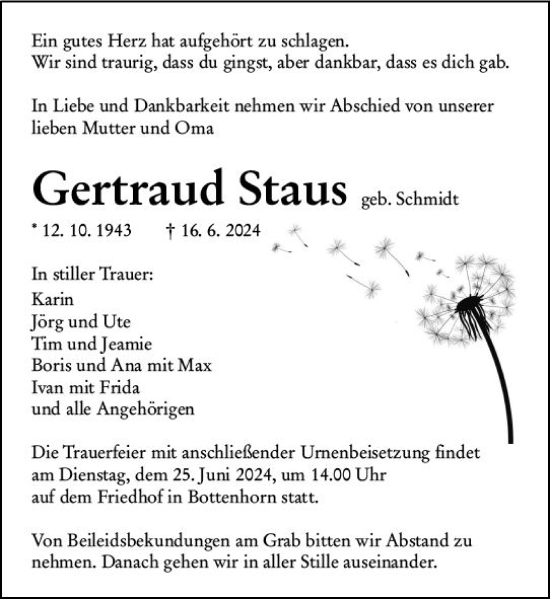 Ein gutes Herz hat aufgehört zu schlagen.
Wir sind traurig, dass du gingst, aber dankbar, dass es dich gab.

In Liebe und Dankbarkeit nehmen wir Abschied von unserer lieben Mutter und Oma

Gertraud Staus geb. Schmidt

* 12. 10. 1943 † 16. 6. 2024

In stiller Trauer:
Karin
Jörg und Ute
Tim und Jeamie
Boris und Ana mit Max
Ivan mit Frida
und alle Angehörigen

Die Trauerfeier mit anschließender Urnenbeisetzung findet am Dienstag, dem 25. Juni 2024, um 14.00 Uhr auf dem Friedhof in Bottenhorn statt.

Von Beileidsbekundungen am Grab bitten wir Abstand zu nehmen. Danach gehen wir in aller Stille auseinander.